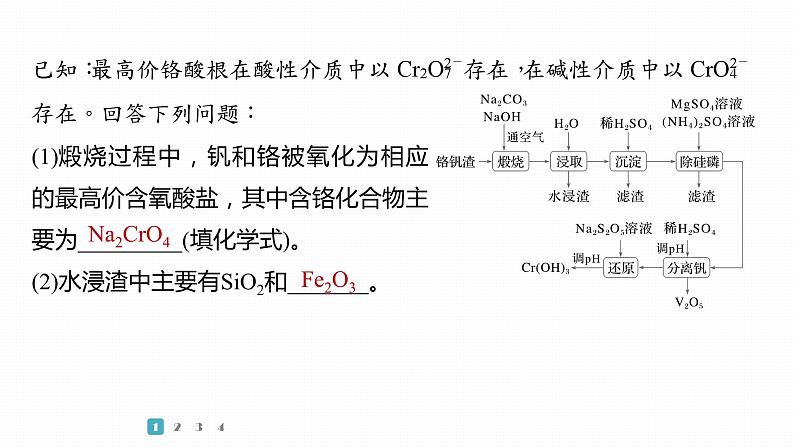 已知：最高价铬酸根在酸性介质中以$Cr_2O_7^{2-}$存在，在碱性介质中以$CrO_4^{2-}$存在。回答下列问题：

(1)煅烧过程中，钒和铬被氧化为相应的最高价含氧酸盐，其中含铬化合物主要为$Na_2CrO_4$(填化学式)。

(2)水浸渣中主要有$SiO_2$和$Fe_2O_3$。

$Na_2CO_3$
NaOH
通空气
$H_2O$
稀$H_2SO_4$
$MgSO_4$溶液
$(NH_4)_2SO_4$溶液
铬钒渣
煅烧
浸取
沉淀
除硅磷
水浸渣
滤渣
滤渣
$Na_2S_2O_5$溶液
稀$H_2SO_4$
调pH
调pH
$Cr(OH)_3$
还原
分离钒
$V_2O_5$

1 2 3 4